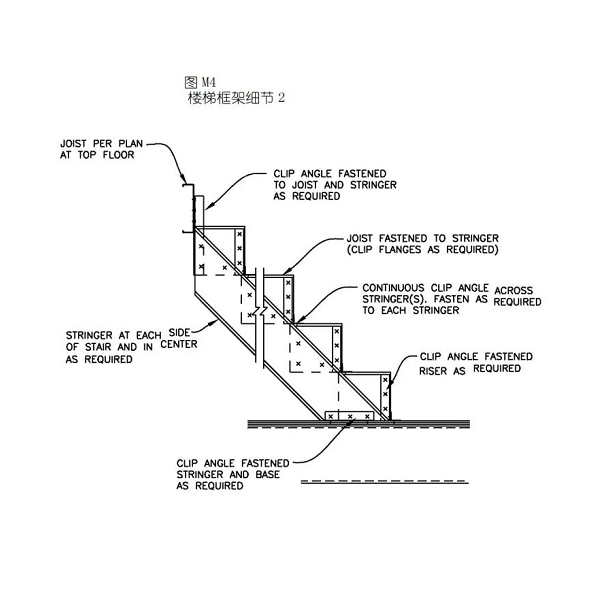 图 M4
楼梯框架细节 2

JOIST PER PLAN AT TOP FLOOR

CLIP ANGLE FASTENED TO JOIST AND STRINGER AS REQUIRED

JOIST FASTENED TO STRINGER (CLIP FLANGES AS REQUIRED)

CONTINUOUS CLIP ANGLE ACROSS STRINGER(S). FASTEN AS REQUIRED TO EACH STRINGER

STRINGER AT EACH SIDE OF STAIR AND IN CENTER AS REQUIRED

CLIP ANGLE FASTENED RISER AS REQUIRED

CLIP ANGLE FASTENED STRINGER AND BASE AS REQUIRED